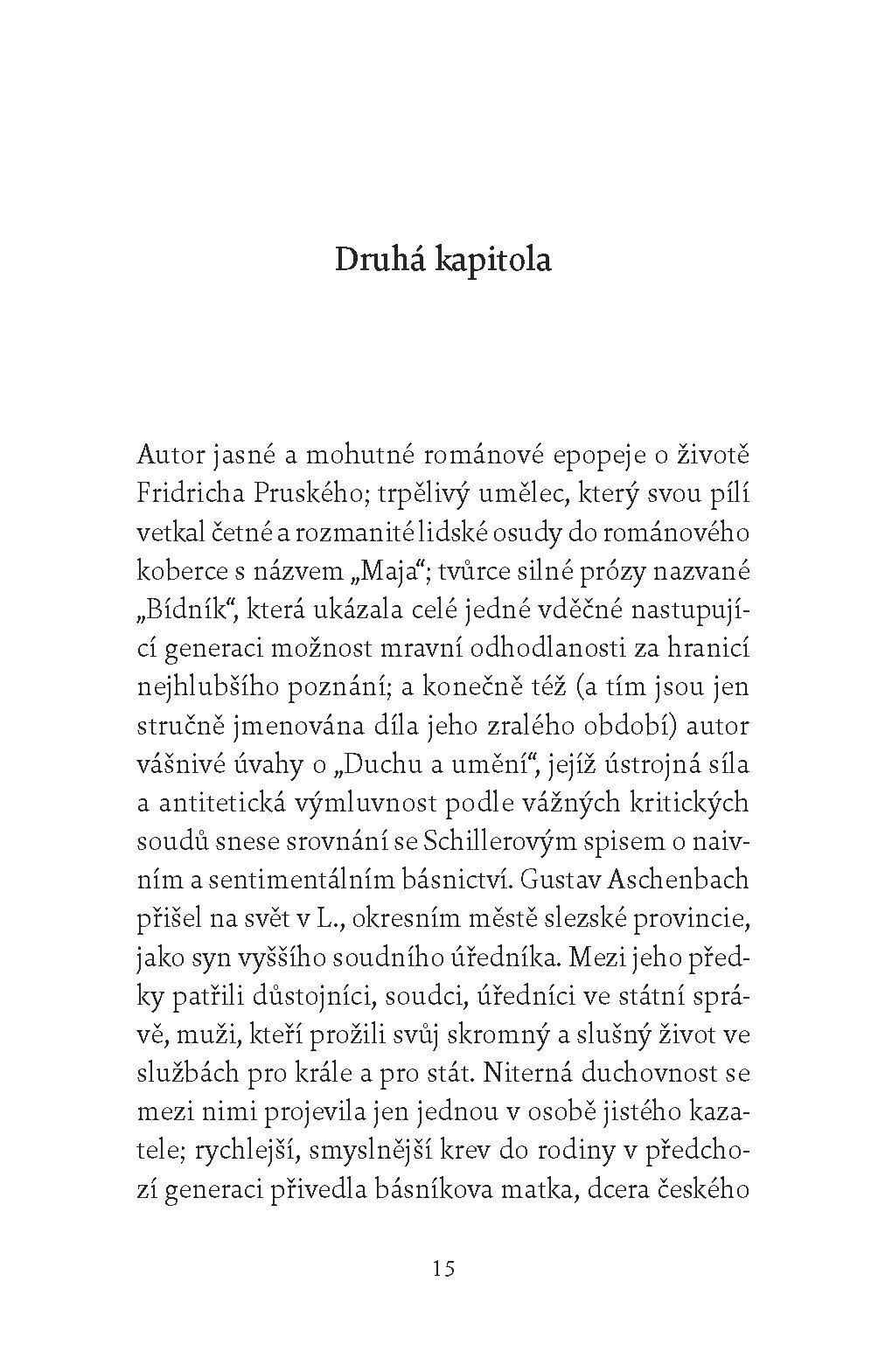 Druhá kapitola

Autor jasné a mohutné románové epopeje o životě Fridricha Pruského; trpělivý umělec, který svou pílí vetkal četné a rozmanité lidské osudy do románového koberce s názvem „Maja“; tvůrce silné prózy nazvané „Bídník“, která ukázala celé jedné vděčné nastupující generaci možnost mravní odhodlanosti za hranicí nejhlubšího poznání; a konečně též (a tím jsou jen stručně jmenována díla jeho zralého období) autor vášnivé úvahy o „Duchu a umění“, jejíž ústrojná síla a antitetická výmluvnost podle vážných kritických soudů snese srovnání se Schillerovým spisem o naivním a sentimentálním básnictví. Gustav Aschenbach přišel na svět v L., okresním městě slezské provincie, jako syn vyššího soudního úředníka. Mezi jeho předky patřili důstojníci, soudci, úředníci ve státní správě, muži, kteří prožili svůj skromný a slušný život ve službách pro krále a pro stát. Niterná duchovnost se mezi nimi projevila jen jednou v osobě jistého kazatele; rychlejší, smyslnější krev do rodiny v předchozí generaci přivedla básníkova matka, dcera českého

15